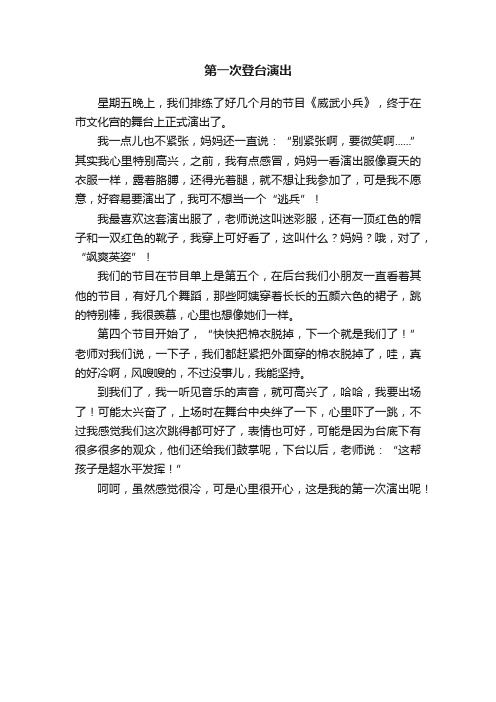 第一次登台演出

星期五晚上，我们排练了好几个月的节目《威武小兵》，终于在市文化宫的舞台上正式演出了。

我一点儿也不紧张，妈妈还一直说：“别紧张啊，要微笑啊……”其实我心里特别高兴，之前，我有点感冒，妈妈一看演出服像夏天的衣服一样，露着胳膊，还得光着腿，就不想让我参加了，可是我不愿意，好容易要演出了，我可不想当一个“逃兵”！

我最喜欢这套演出服了，老师说这叫迷彩服，还有一顶红色的帽子和一双红色的靴子，我穿上可好看了，这叫什么？妈妈？哦，对了，“飒爽英姿”！

我们的节目在节目单上是第五个，在后台我们小朋友一直看着其他的节目，有好几个舞蹈，那些阿姨穿着长长的五颜六色的裙子，跳的特别棒，我很羡慕，心里也想像她们一样。

第四个节目开始了，“快快把棉衣脱掉，下一个就是我们了！”老师对我们说，一下子，我们都赶紧把外面穿的棉衣脱掉了，哇，真的好冷啊，风嗖嗖的，不过没事儿，我能坚持。

到我们了，我一听见音乐的声音，就可高兴了，哈哈，我要出场了！可能太兴奋了，上场时在舞台中央绊了一下，心里吓了一跳，不过我感觉我们这次跳得都可好了，表情也可好，可能是因为台底下有很多很多的观众，他们还给我们鼓掌呢，下台以后，老师说：“这帮孩子是超水平发挥！”

呵呵，虽然感觉很冷，可是心里很开心，这是我的第一次演出呢！